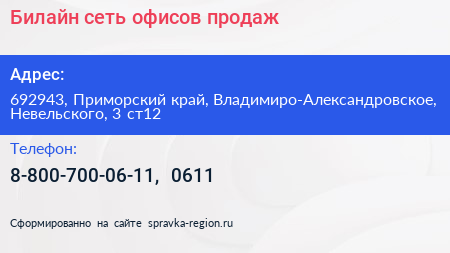 Билайн сеть офисов продаж

Адрес:

692943, Приморский край, Владимиро-Александровское, Невельского, 3 ст12

Телефон:

8-800-700-06-11, 0611

Сформированно на сайте spravka-region.ru